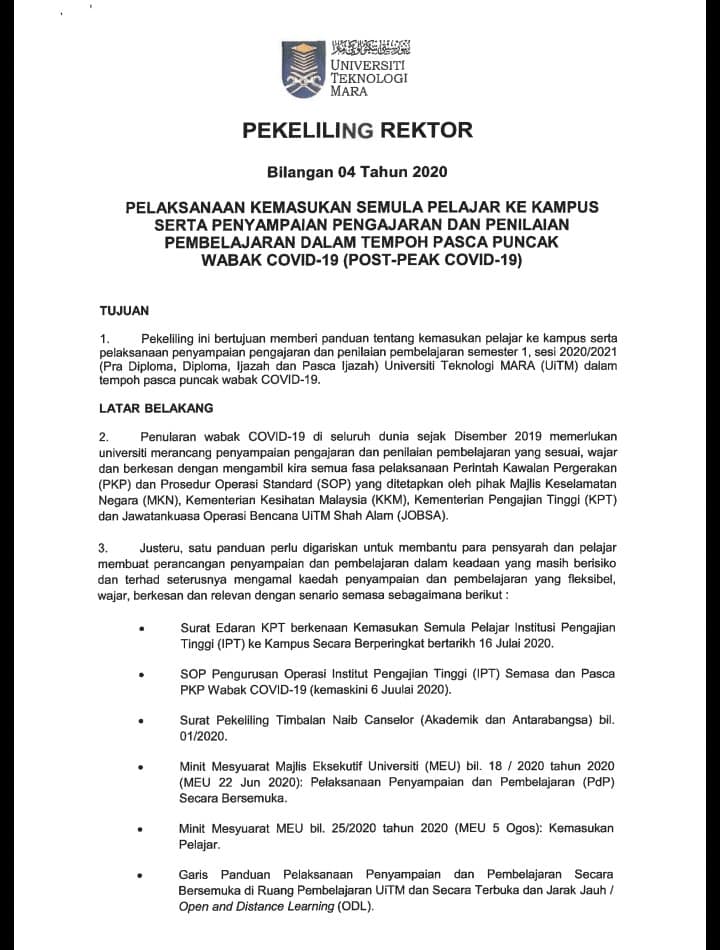 UNIVERSITI
TEKNOLOGI
MARA

PEKELILING REKTOR

Bilangan 04 Tahun 2020

PELAKSANAAN KEMASUKAN SEMULA PELAJAR KE KAMPUS SERTA PENYAMPAIAN PENGAJARAN DAN PENILAIAN PEMBELAJARAN DALAM TEMPOH PASCA PUNCAK WABAK COVID-19 (POST-PEAK COVID-19)

TUJUAN

1. Pekeliling ini bertujuan memberi panduan tentang kemasukan pelajar ke kampus serta pelaksanaan penyampaian pengajaran dan penilaian pembelajaran semester 1, sesi 2020/2021 (Pra Diploma, Diploma, Ijazah dan Pasca Ijazah) Universiti Teknologi MARA (UiTM) dalam tempoh pasca puncak wabak COVID-19.

LATAR BELAKANG

2. Penularan wabak COVID-19 di seluruh dunia sejak Disember 2019 memerlukan universiti merancang penyampaian pengajaran dan penilaian pembelajaran yang sesuai, wajar dan berkesan dengan mengambil kira semua fasa pelaksanaan Perintah Kawalan Pergerakan (PKP) dan Prosedur Operasi Standard (SOP) yang ditetapkan oleh pihak Majlis Keselamatan Negara (MKN), Kementerian Kesihatan Malaysia (KKM), Kementerian Pengajian Tinggi (KPT) dan Jawatankuasa Operasi Bencana UiTM Shah Alam (JOBSA).

3. Justeru, satu panduan perlu digariskan untuk membantu para pensyarah dan pelajar membuat perancangan penyampaian dan pembelajaran dalam keadaan yang masih berisiko dan terhad seterusnya mengamal kaedah penyampaian dan pembelajaran yang fleksibel, wajar, berkesan dan relevan dengan senario semasa sebagaimana berikut :

• Surat Edaran KPT berkenaan Kemasukan Semula Pelajar Institusi Pengajian Tinggi (IPT) ke Kampus Secara Berperingkat bertarikh 16 Julai 2020.

• SOP Pengurusan Operasi Institut Pengajian Tinggi (IPT) Semasa dan Pasca PKP Wabak COVID-19 (kemaskini 6 Juulai 2020).

• Surat Pekeliling Timbalan Naib Canselor (Akademik dan Antarabangsa) bil. 01/2020.

• Minit Mesyuarat Majlis Eksekutif Universiti (MEU) bil. 18 / 2020 tahun 2020 (MEU 22 Jun 2020): Pelaksanaan Penyampaian dan Pembelajaran (PdP) Secara Bersemuka.

• Minit Mesyuarat MEU bil. 25/2020 tahun 2020 (MEU 5 Ogos): Kemasukan Pelajar.

• Garis Panduan Pelaksanaan Penyampaian dan Pembelajaran Secara Bersemuka di Ruang Pembelajaran UiTM dan Secara Terbuka dan Jarak Jauh / Open and Distance Learning (ODL).